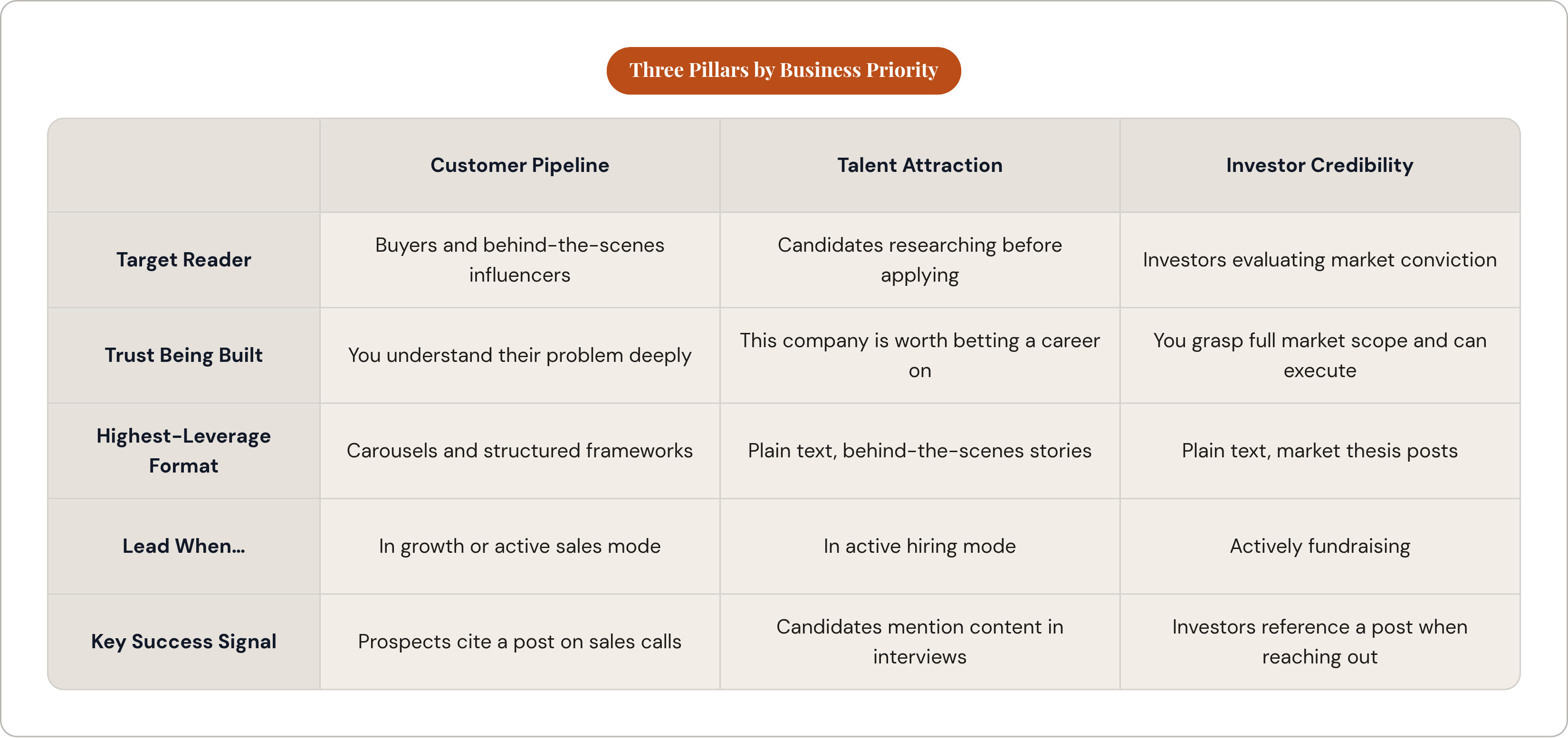 Three Pillars by Business Priority

| | Customer Pipeline | Talent Attraction | Investor Credibility |
|---|---|---|---|
| Target Reader | Buyers and behind-the-scenes influencers | Candidates researching before applying | Investors evaluating market conviction |
| Trust Being Built | You understand their problem deeply | This company is worth betting a career on | You grasp full market scope and can execute |
| Highest-Leverage Format | Carousels and structured frameworks | Plain text, behind-the-scenes stories | Plain text, market thesis posts |
| Lead When... | In growth or active sales mode | In active hiring mode | Actively fundraising |
| Key Success Signal | Prospects cite a post on sales calls | Candidates mention content in interviews | Investors reference a post when reaching out |